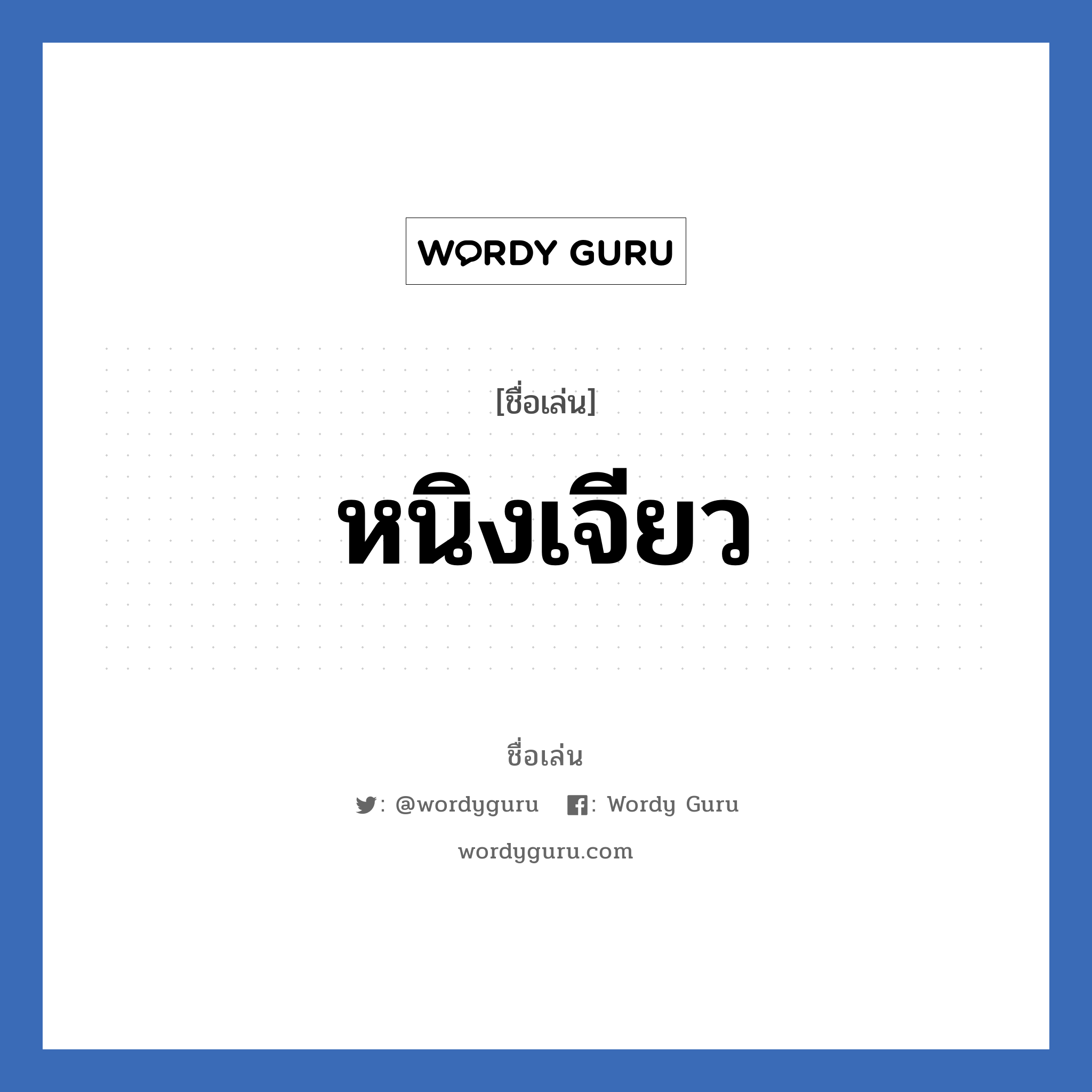 WORDY GURU

[ชื่อเล่น]

หนิงเจียว

ชื่อเล่น

: @wordyguru : Wordy Guru

wordyguru.com